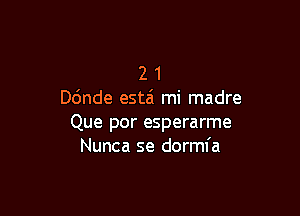 2 1
Dónde está mi madre
Que por esperarme
Nunca se dormía